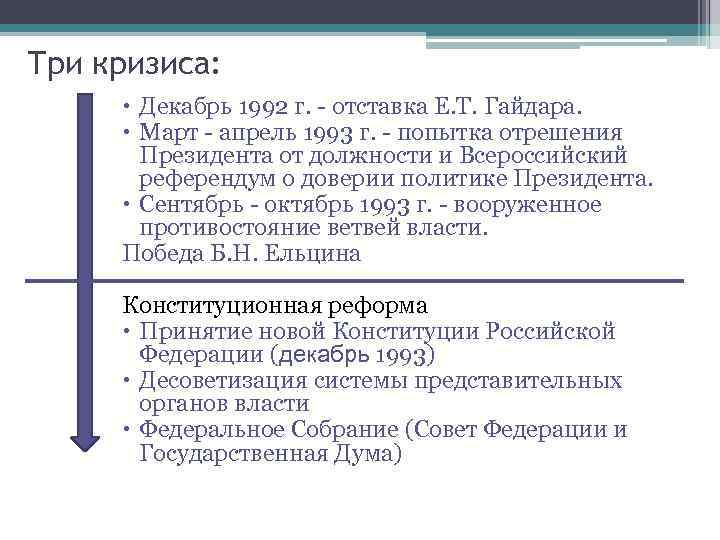 Три кризиса:

• Декабрь 1992 г. - отставка Е.Т. Гайдара.
• Март - апрель 1993 г. - попытка отрешения Президента от должности и Всероссийский референдум о доверии политике Президента.
• Сентябрь - октябрь 1993 г. - вооруженное противостояние ветвей власти.
Победа Б.Н. Ельцина

Конституционная реформа
• Принятие новой Конституции Российской Федерации (декабрь 1993)
• Десоветизация системы представительных органов власти
• Федеральное Собрание (Совет Федерации и Государственная Дума)